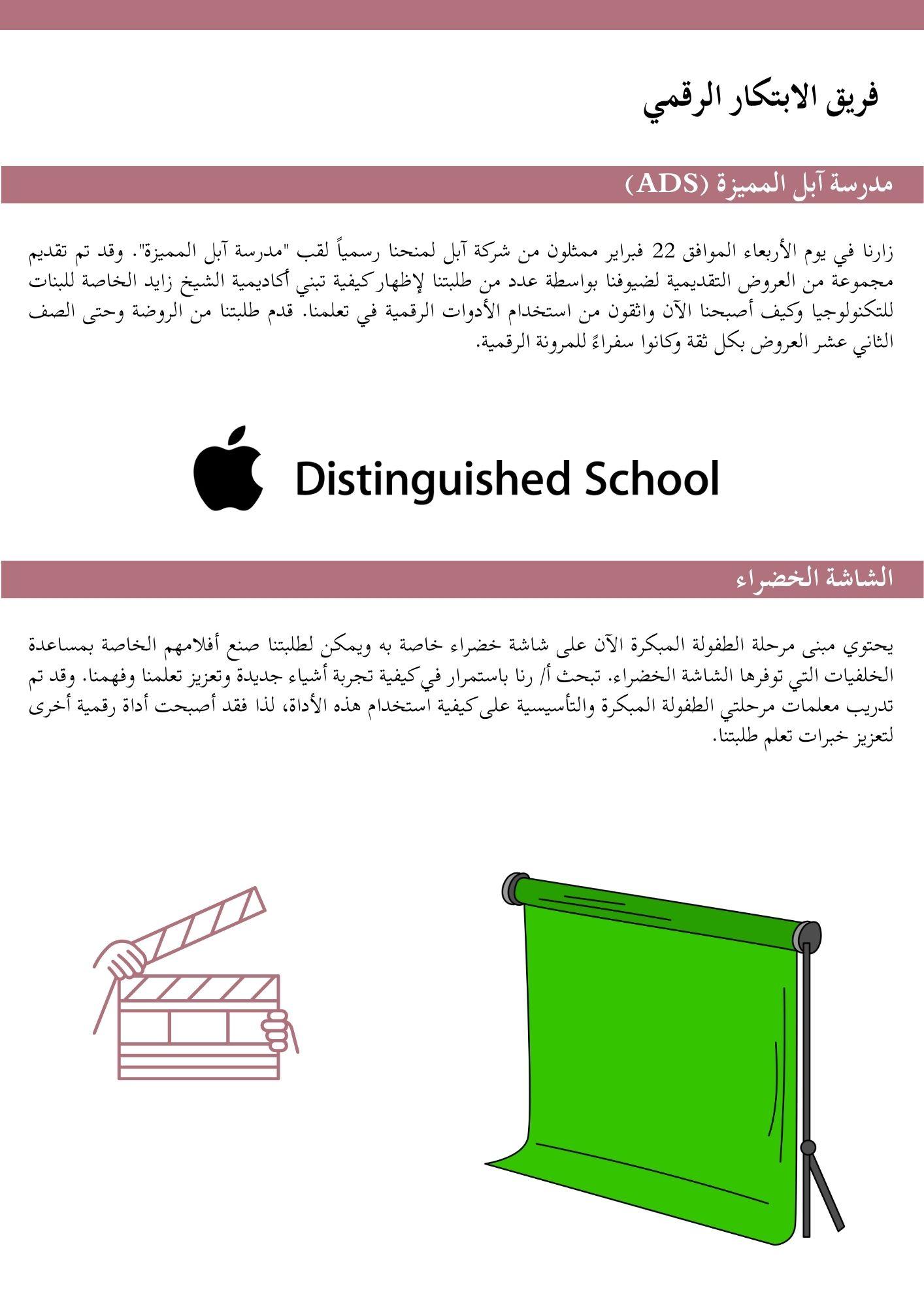 فريق الابتكار الرقمي

مدرسة آبل المميزة (ADS)

زارنا في يوم الأربعاء الموافق 22 فبراير ممثلون من شركة آبل لمنحنا رسمياً لقب "مدرسة آبل المميزة". وقد تم تقديم مجموعة من العروض التقديمية لضيوفنا بواسطة عدد من طلبتنا لإظهار كيفية تبني أكاديمية الشيخ زايد الخاصة للبنات للتكنولوجيا وكيف أصبحنا الآن واثقون من استخدام الأدوات الرقمية في تعلمنا. قدم طلبتنا من الروضة وحتى الصف الثاني عشر العروض بكل ثقة وكانوا سفراءً للمرونة الرقمية.

Distinguished School

الشاشة الخضراء

يحتوي مبنى مرحلة الطفولة المبكرة الآن على شاشة خضراء خاصة به ويمكن لطلبتنا صنع أفلامهم الخاصة بمساعدة الخلفيات التي توفرها الشاشة الخضراء. تبحث أ/ رنا باستمرار في كيفية تجربة أشياء جديدة وتعزيز تعلمنا وفهمنا. وقد تم تدريب معلمات مرحلتي الطفولة المبكرة والتأسيسية على كيفية استخدام هذه الأداة، لذا فقد أصبحت أداة رقمية أخرى لتعزيز خبرات تعلم طلبتنا.